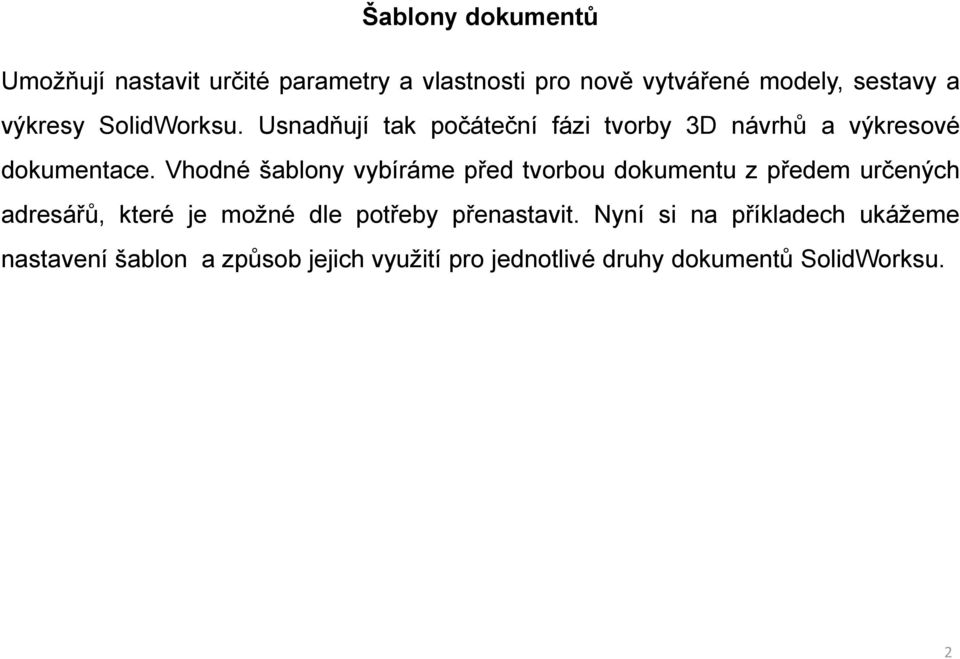 Šablony dokumentů

Umožňují nastavit určité parametry a vlastnosti pro nově vytvářené modely, sestavy a výkresy SolidWorksu. Usnadňují tak počáteční fázi tvorby 3D návrhů a výkresové dokumentace. Vhodné šablony vybíráme před tvorbou dokumentu z předem určených adresářů, které je možné dle potřeby přenastavit. Nyní si na příkladech ukážeme nastavení šablon a způsob jejich využití pro jednotlivé druhy dokumentů SolidWorksu.

2